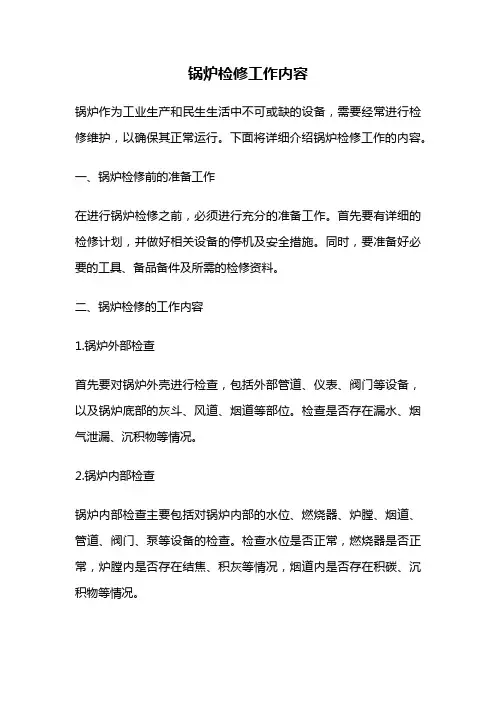 锅炉检修工作内容

锅炉作为工业生产和民生生活中不可或缺的设备，需要经常进行检修维护，以确保其正常运行。下面将详细介绍锅炉检修工作的内容。

一、锅炉检修前的准备工作

在进行锅炉检修之前，必须进行充分的准备工作。首先要有详细的检修计划，并做好相关设备的停机及安全措施。同时，要准备好必要的工具、备品备件及所需的检修资料。

二、锅炉检修的工作内容

1.锅炉外部检查

首先要对锅炉外壳进行检查，包括外部管道、仪表、阀门等设备，以及锅炉底部的灰斗、风道、烟道等部位。检查是否存在漏水、烟气泄漏、沉积物等情况。

2.锅炉内部检查

锅炉内部检查主要包括对锅炉内部的水位、燃烧器、炉膛、烟道、管道、阀门、泵等设备的检查。检查水位是否正常，燃烧器是否正常，炉膛内是否存在结焦、积灰等情况，烟道内是否存在积碳、沉积物等情况。